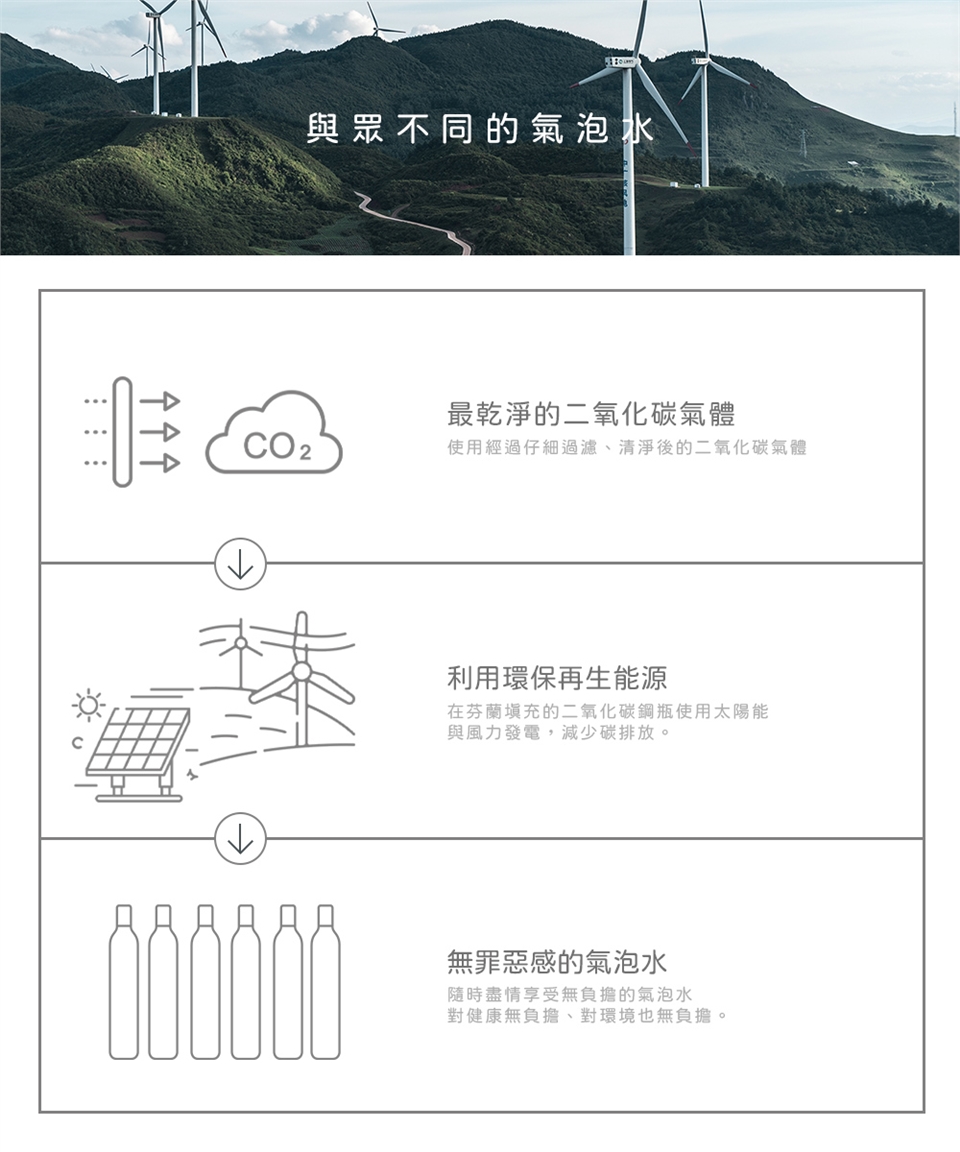 與眾不同的氣泡水

$CO_2$

最乾淨的二氧化碳氣體
使用經過仔細過濾、清淨後的二氧化碳氣體

利用環保再生能源
在芬蘭填充的二氧化碳鋼瓶使用太陽能與風力發電，減少碳排放。

無罪惡感的氣泡水
隨時盡情享受無負擔的氣泡水
對健康無負擔、對環境也無負擔。